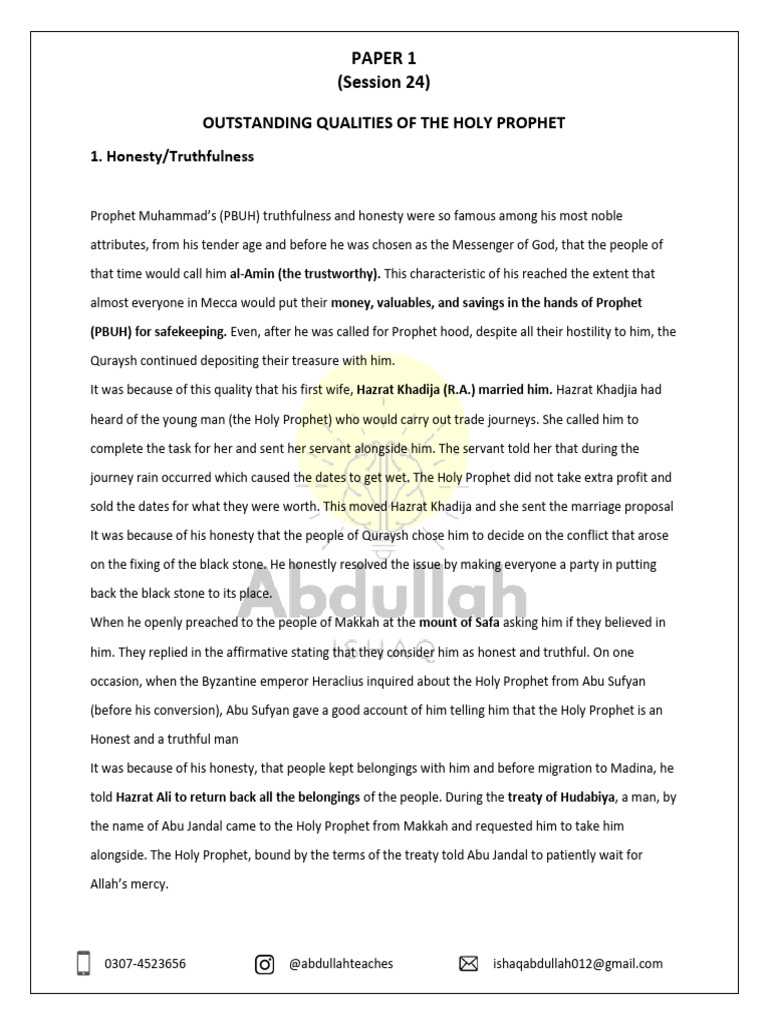 PAPER 1
(Session 24)

OUTSTANDING QUALITIES OF THE HOLY PROPHET

1. Honesty/Truthfulness

Prophet Muhammad's (PBUH) truthfulness and honesty were so famous among his most noble attributes, from his tender age and before he was chosen as the Messenger of God, that the people of that time would call him al-Amin (the trustworthy). This characteristic of his reached the extent that almost everyone in Mecca would put their money, valuables, and savings in the hands of Prophet (PBUH) for safekeeping. Even, after he was called for Prophet hood, despite all their hostility to him, the Quraysh continued depositing their treasure with him.
It was because of this quality that his first wife, Hazrat Khadija (R.A.) married him. Hazrat Khadjia had heard of the young man (the Holy Prophet) who would carry out trade journeys. She called him to complete the task for her and sent her servant alongside him. The servant told her that during the journey rain occurred which caused the dates to get wet. The Holy Prophet did not take extra profit and sold the dates for what they were worth. This moved Hazrat Khadija and she sent the marriage proposal
It was because of his honesty that the people of Quraysh chose him to decide on the conflict that arose on the fixing of the black stone. He honestly resolved the issue by making everyone a party in putting back the black stone to its place.
When he openly preached to the people of Makkah at the mount of Safa asking him if they believed in him. They replied in the affirmative stating that they consider him as honest and truthful. On one occasion, when the Byzantine emperor Heraclius inquired about the Holy Prophet from Abu Sufyan (before his conversion), Abu Sufyan gave a good account of him telling him that the Holy Prophet is an Honest and a truthful man
It was because of his honesty, that people kept belongings with him and before migration to Madina, he told Hazrat Ali to return back all the belongings of the people. During the treaty of Hudabiya, a man, by the name of Abu Jandal came to the Holy Prophet from Makkah and requested him to take him alongside. The Holy Prophet, bound by the terms of the treaty told Abu Jandal to patiently wait for Allah's mercy.

Abdullah
ISHAQ

0307-4523656 @abdullahteaches ishaqabdullah012@gmail.com